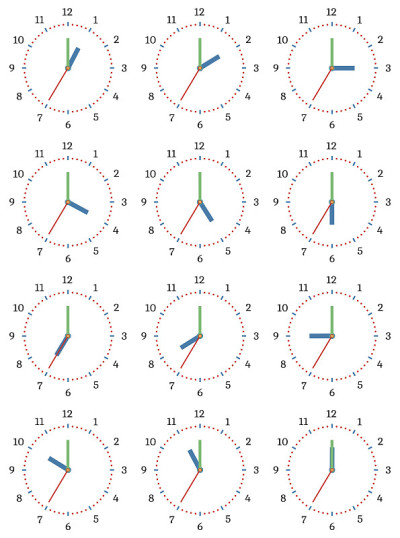 12 1 2 3 4 5 6 7 8 9 10 11

12 1 2 3 4 5 6 7 8 9 10 11

12 1 2 3 4 5 6 7 8 9 10 11

12 1 2 3 4 5 6 7 8 9 10 11

12 1 2 3 4 5 6 7 8 9 10 11

12 1 2 3 4 5 6 7 8 9 10 11

12 1 2 3 4 5 6 7 8 9 10 11

12 1 2 3 4 5 6 7 8 9 10 11

12 1 2 3 4 5 6 7 8 9 10 11

12 1 2 3 4 5 6 7 8 9 10 11

12 1 2 3 4 5 6 7 8 9 10 11

12 1 2 3 4 5 6 7 8 9 10 11